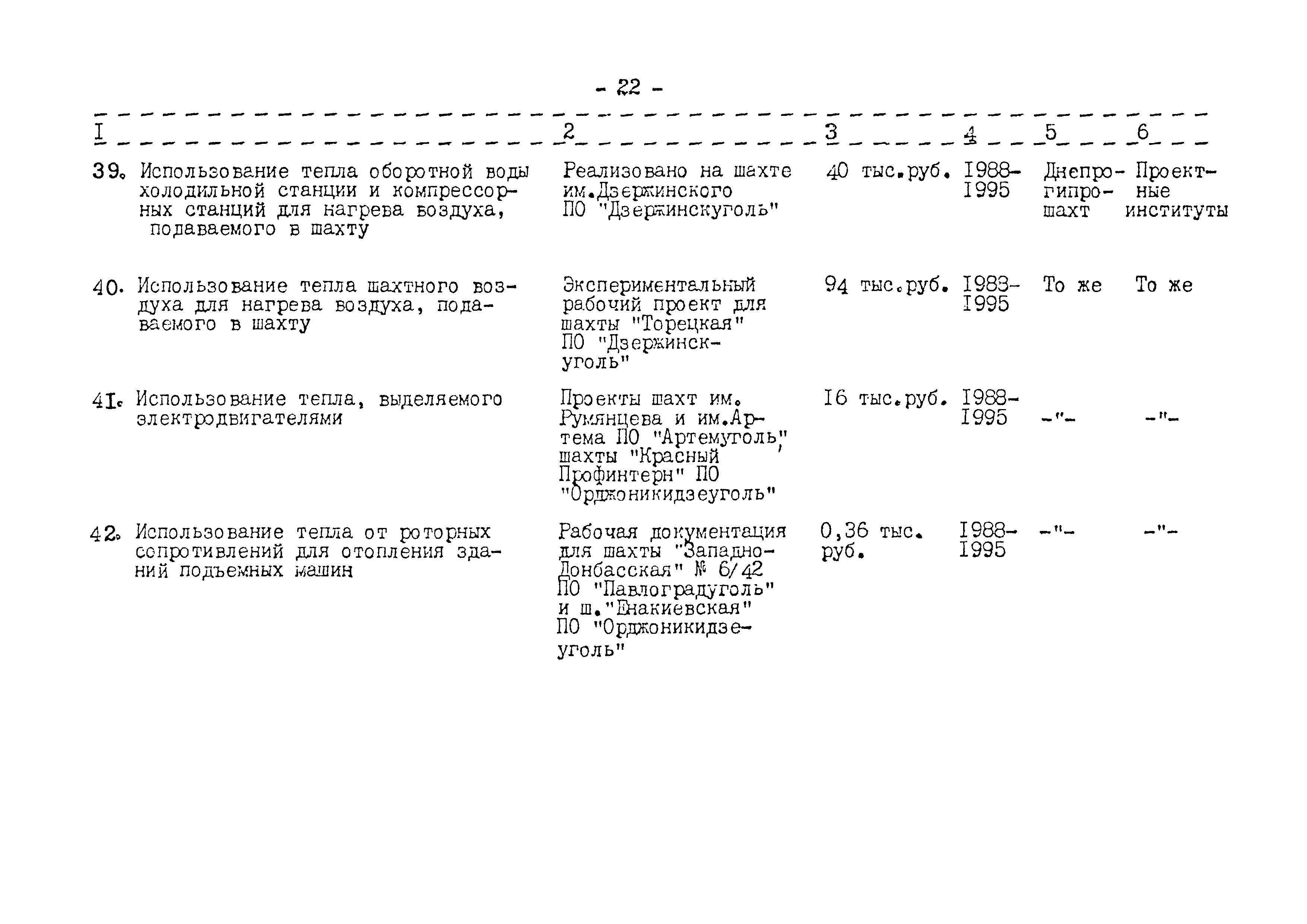 - 22 -

| I | 2 | 3 | 4 | 5 | 6 |
|---|---|---|---|---|---|
| 39. Использование тепла оборотной воды холодильной станции и компрессорных станций для нагрева воздуха, подаваемого в шахту | Реализовано на шахте им.Дзержинского ПО "Дзержинскуголь" | 40 тыс.руб. | I988-I995 | Днепрогипрошахт | Проектные институты |
| 40. Использование тепла шахтного воздуха для нагрева воздуха, подаваемого в шахту | Экспериментальный рабочий проект для шахты "Торецкая" ПО "Дзержинскуголь" | 94 тыс.руб. | I983-I995 | То же | То же |
| 4I. Использование тепла, выделяемого электродвигателями | Проекты шахт им. Румянцева и им.Артема ПО "Артемуголь", шахты "Красный Профинтерн" ПО "Орджоникидзеуголь" | I6 тыс.руб. | I988-I995 | -"- | -"- |
| 42. Использование тепла от роторных сопротивлений для отопления зданий подъемных машин | Рабочая документация для шахты "Западно-Донбасская" № 6/42 ПО "Павлоградуголь" и ш."Енакиевская" ПО "Орджоникидзеуголь" | 0,36 тыс. руб. | I988-I995 | -"- | -"- |